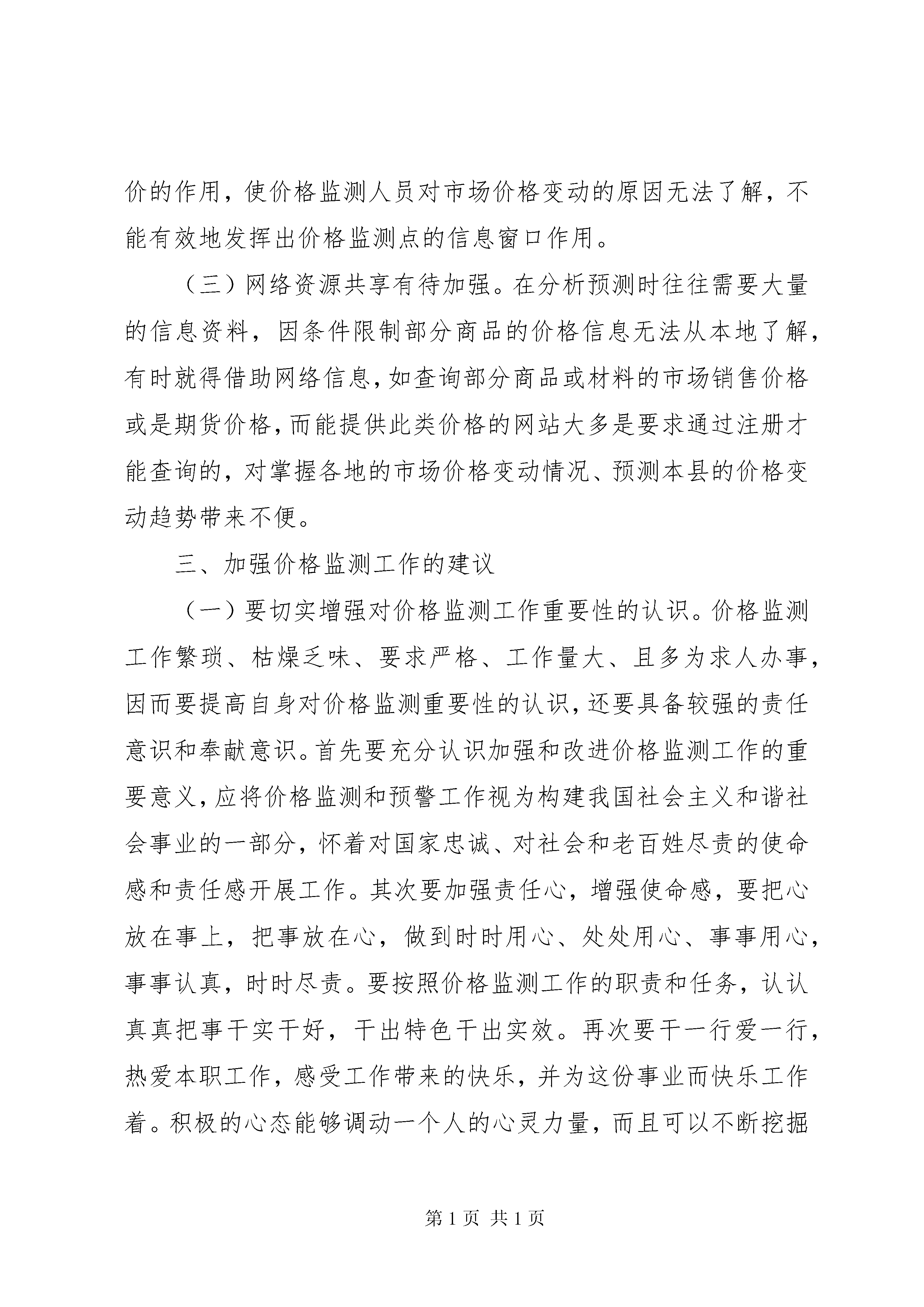 价的作用，使价格监测人员对市场价格变动的原因无法了解，不能有效地发挥出价格监测点的信息窗口作用。

（三）网络资源共享有待加强。在分析预测时往往需要大量的信息资料，因条件限制部分商品的价格信息无法从本地了解，有时就得借助网络信息，如查询部分商品或材料的市场销售价格或是期货价格，而能提供此类价格的网站大多是要求通过注册才能查询的，对掌握各地的市场价格变动情况、预测本县的价格变动趋势带来不便。

三、加强价格监测工作的建议

（一）要切实增强对价格监测工作重要性的认识。价格监测工作繁琐、枯燥乏味、要求严格、工作量大、且多为求人办事，因而要提高自身对价格监测重要性的认识，还要具备较强的责任意识和奉献意识。首先要充分认识加强和改进价格监测工作的重要意义，应将价格监测和预警工作视为构建我国社会主义和谐社会事业的一部分，怀着对国家忠诚、对社会和老百姓尽责的使命感和责任感开展工作。其次要加强责任心，增强使命感，要把心放在事上，把事放在心，做到时时用心、处处用心、事事用心，事事认真，时时尽责。要按照价格监测工作的职责和任务，认认真真把事干实干好，干出特色干出实效。再次要干一行爱一行，热爱本职工作，感受工作带来的快乐，并为这份事业而快乐工作着。积极的心态能够调动一个人的心灵力量，而且可以不断挖掘

第 1 页 共 1 页